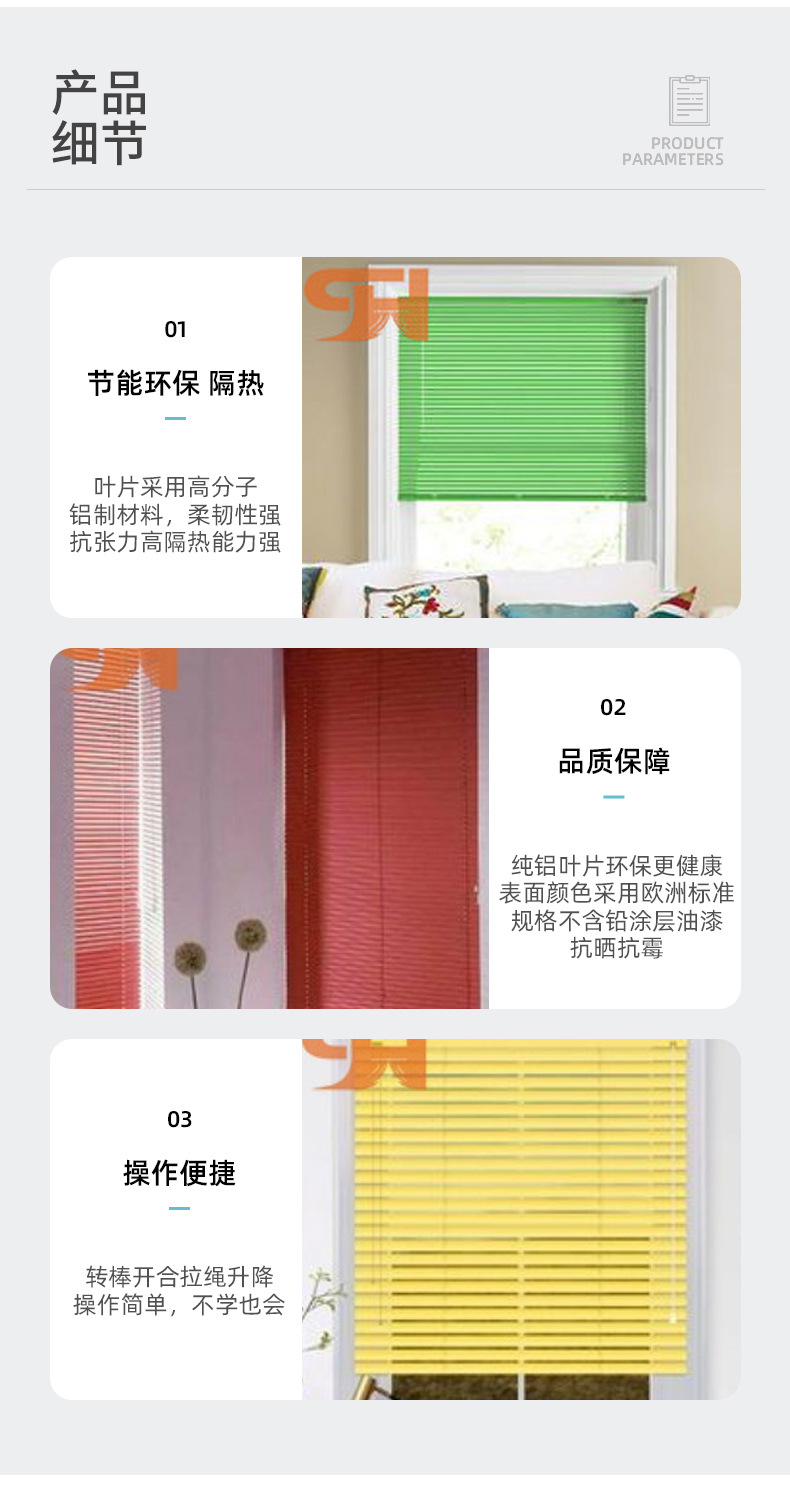 产品
细节

PRODUCT
PARAMETERS

01

节能环保 隔热

叶片采用高分子
铝制材料，柔韧性强
抗张力高隔热能力强

02

品质保障

纯铝叶片环保更健康
表面颜色采用欧洲标准
规格不含铅涂层油漆
抗晒抗霉

03

操作便捷

转棒开合拉绳升降
操作简单，不学也会